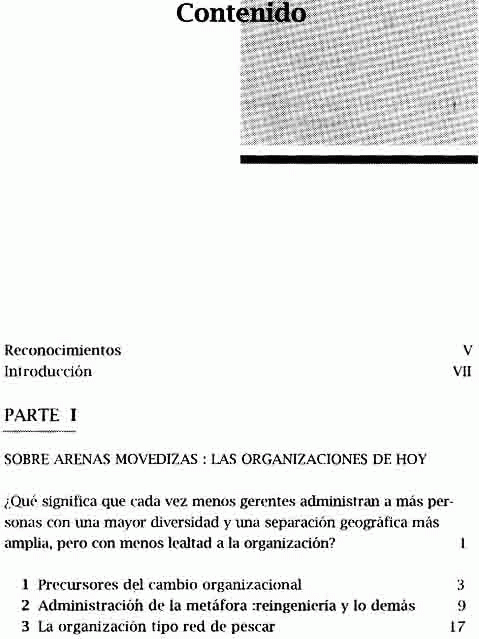 Contenido

Reconocimientos V
Introducción VII

PARTE I

SOBRE ARENAS MOVEDIZAS : LAS ORGANIZACIONES DE HOY

¿Qué significa que cada vez menos gerentes administran a más personas con una mayor diversidad y una separación geográfica más amplia, pero con menos lealtad a la organización? 1

1 Precursores del cambio organizacional 3
2 Administración de la metáfora :reingeniería y lo demás 9
3 La organización tipo red de pescar 17